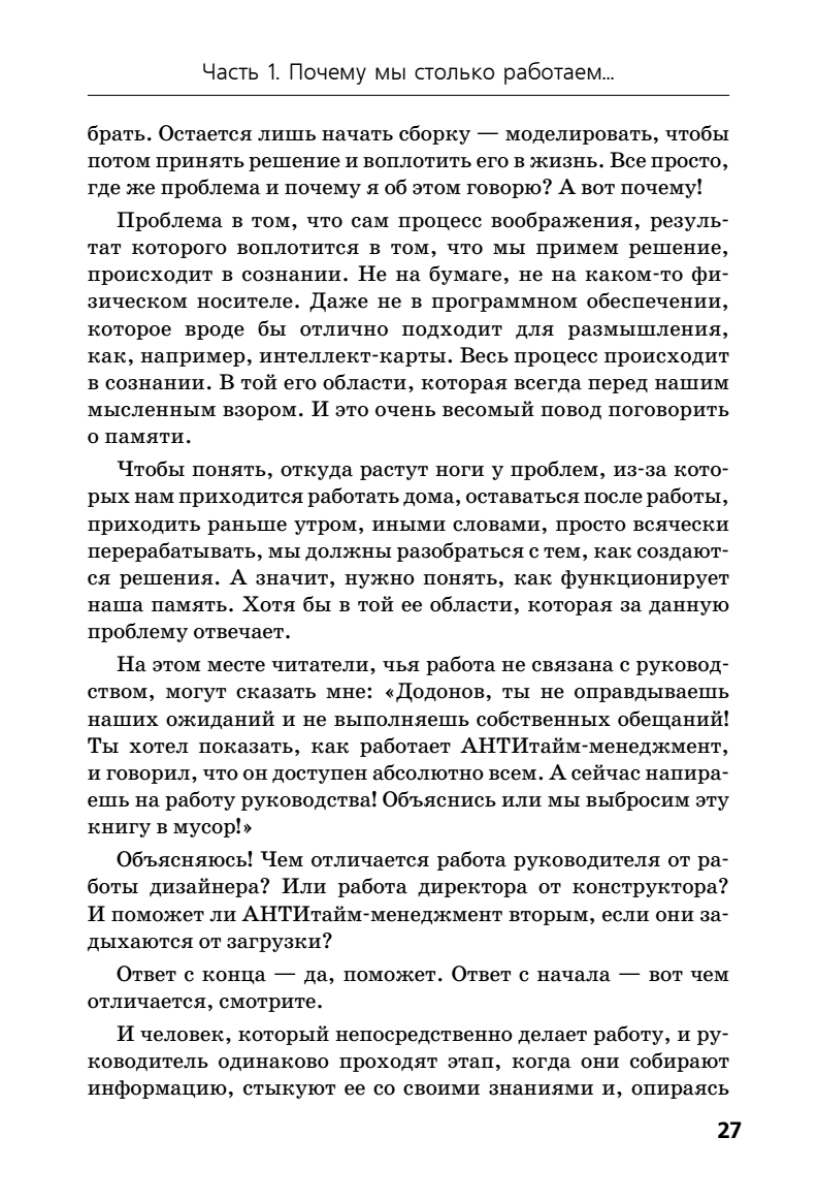 Часть 1. Почему мы столько работаем...

брать. Остается лишь начать сборку — моделировать, чтобы потом принять решение и воплотить его в жизнь. Все просто, где же проблема и почему я об этом говорю? А вот почему!

Проблема в том, что сам процесс воображения, результат которого воплотится в том, что мы примем решение, происходит в сознании. Не на бумаге, не на каком-то физическом носителе. Даже не в программном обеспечении, которое вроде бы отлично подходит для размышления, как, например, интеллект-карты. Весь процесс происходит в сознании. В той его области, которая всегда перед нашим мысленным взором. И это очень весомый повод поговорить о памяти.

Чтобы понять, откуда растут ноги у проблем, из-за которых нам приходится работать дома, оставаться после работы, приходить раньше утром, иными словами, просто всячески перерабатывать, мы должны разобраться с тем, как создаются решения. А значит, нужно понять, как функционирует наша память. Хотя бы в той ее области, которая за данную проблему отвечает.

На этом месте читатели, чья работа не связана с руководством, могут сказать мне: «Додонов, ты не оправдываешь наших ожиданий и не выполняешь собственных обещаний! Ты хотел показать, как работает АНТИтайм-менеджмент, и говорил, что он доступен абсолютно всем. А сейчас напираешь на работу руководства! Объяснись или мы выбросим эту книгу в мусор!»

Объясняюсь! Чем отличается работа руководителя от работы дизайнера? Или работа директора от конструктора? И поможет ли АНТИтайм-менеджмент вторым, если они задыхаются от загрузки?

Ответ с конца — да, поможет. Ответ с начала — вот чем отличается, смотрите.

И человек, который непосредственно делает работу, и руководитель одинаково проходят этап, когда они собирают информацию, стыкуют ее со своими знаниями и, опираясь

27